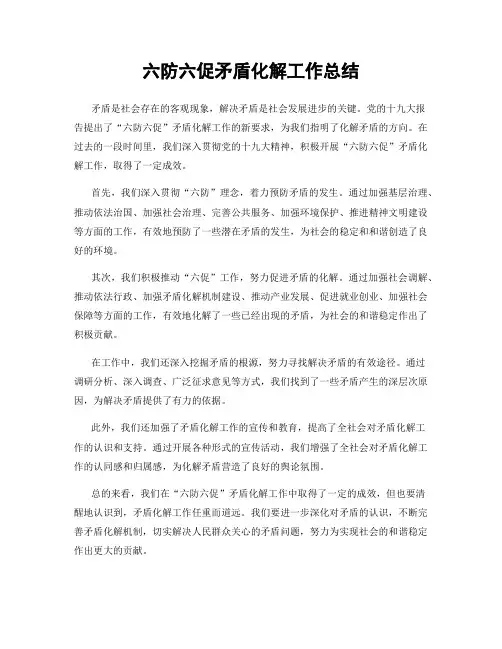 六防六促矛盾化解工作总结

矛盾是社会存在的客观现象，解决矛盾是社会发展进步的关键。党的十九大报告提出了“六防六促”矛盾化解工作的新要求，为我们指明了化解矛盾的方向。在过去的一段时间里，我们深入贯彻党的十九大精神，积极开展“六防六促”矛盾化解工作，取得了一定成效。

首先，我们深入贯彻“六防”理念，着力预防矛盾的发生。通过加强基层治理、推动依法治国、加强社会治理、完善公共服务、加强环境保护、推进精神文明建设等方面的工作，有效地预防了一些潜在矛盾的发生，为社会的稳定和和谐创造了良好的环境。

其次，我们积极推动“六促”工作，努力促进矛盾的化解。通过加强社会调解、推动依法行政、加强矛盾化解机制建设、推动产业发展、促进就业创业、加强社会保障等方面的工作，有效地化解了一些已经出现的矛盾，为社会的和谐稳定作出了积极贡献。

在工作中，我们还深入挖掘矛盾的根源，努力寻找解决矛盾的有效途径。通过调研分析、深入调查、广泛征求意见等方式，我们找到了一些矛盾产生的深层次原因，为解决矛盾提供了有力的依据。

此外，我们还加强了矛盾化解工作的宣传和教育，提高了全社会对矛盾化解工作的认识和支持。通过开展各种形式的宣传活动，我们增强了全社会对矛盾化解工作的认同感和归属感，为化解矛盾营造了良好的舆论氛围。

总的来看，我们在“六防六促”矛盾化解工作中取得了一定的成效，但也要清醒地认识到，矛盾化解工作任重而道远。我们要进一步深化对矛盾的认识，不断完善矛盾化解机制，切实解决人民群众关心的矛盾问题，努力为实现社会的和谐稳定作出更大的贡献。